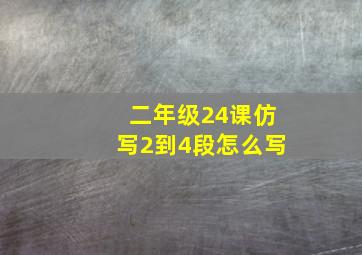 二年级24课仿写2到4段怎么写